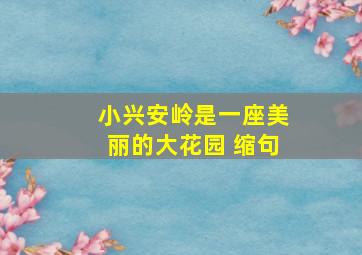 小兴安岭是一座美丽的大花园 缩句